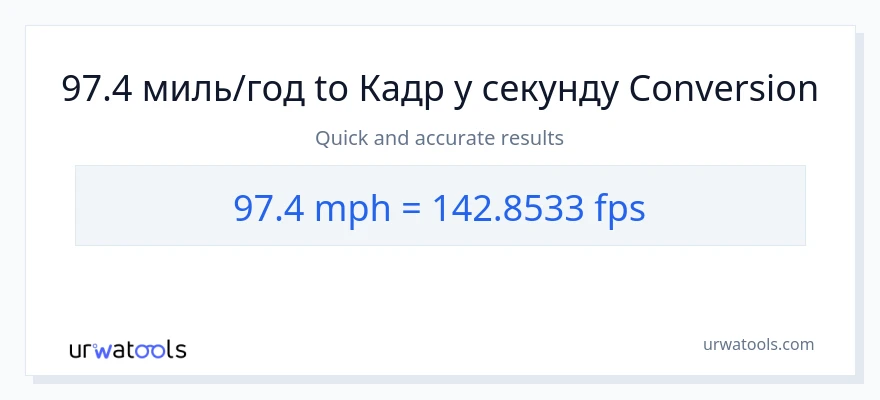 97.4 миль/год to Кадр у секунду Conversion

Quick and accurate results

97.4 mph = 142.8533 fps

urwatools

urwatools.com